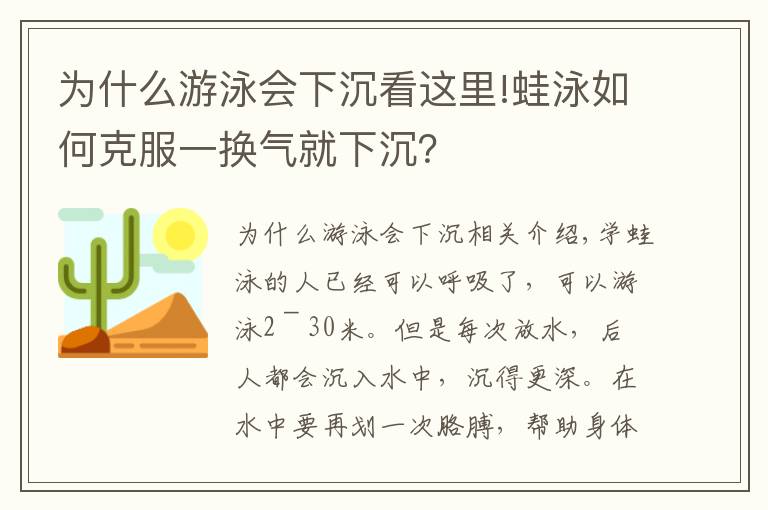 为什么游泳会下沉看这里!蛙泳如何克服一换气就下沉?

为什么游泳会下沉相关介绍,学蛙泳的人已经可以呼吸了，可以游泳2¯30米。但是每次放水，后人都会沉入水中，沉得更深。在水中要再划一次胳膊，帮助身体